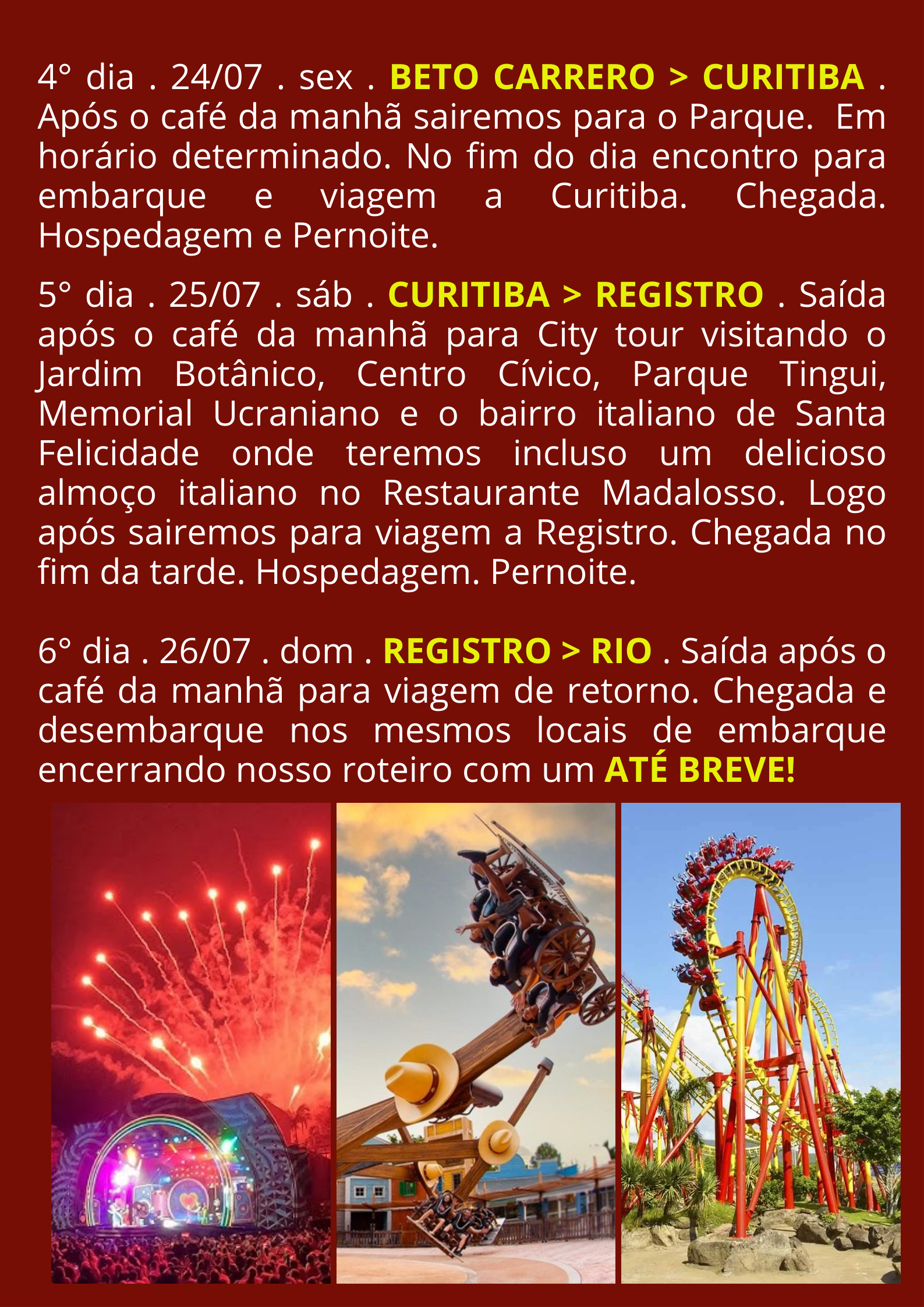 4° dia . 24/07 . sex . BETO CARRERO > CURITIBA . Após o café da manhã sairemos para o Parque. Em horário determinado. No fim do dia encontro para embarque e viagem a Curitiba. Chegada. Hospedagem e Pernoite.

5° dia . 25/07 . sáb . CURITIBA > REGISTRO . Saída após o café da manhã para City tour visitando o Jardim Botânico, Centro Cívico, Parque Tingui, Memorial Ucraniano e o bairro italiano de Santa Felicidade onde teremos incluso um delicioso almoço italiano no Restaurante Madalosso. Logo após sairemos para viagem a Registro. Chegada no fim da tarde. Hospedagem. Pernoite.

6° dia . 26/07 . dom . REGISTRO > RIO . Saída após o café da manhã para viagem de retorno. Chegada e desembarque nos mesmos locais de embarque encerrando nosso roteiro com um ATÉ BREVE!